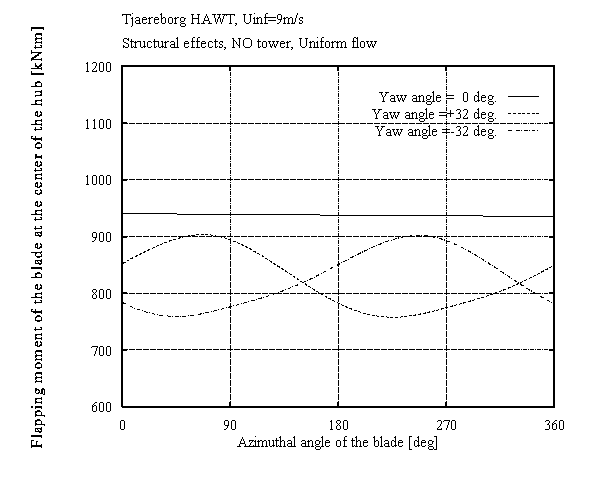 Tjaereborg HAWT, Uinf=9m/s

Structural effects, NO tower, Uniform flow

Flapping moment of the blade at the center of the hub [kNm]

1200
1100
1000
900
800
700
600

Yaw angle = 0 deg.
Yaw angle =+32 deg.
Yaw angle =-32 deg.

0
90
180
270
360

Azimuthal angle of the blade [deg]